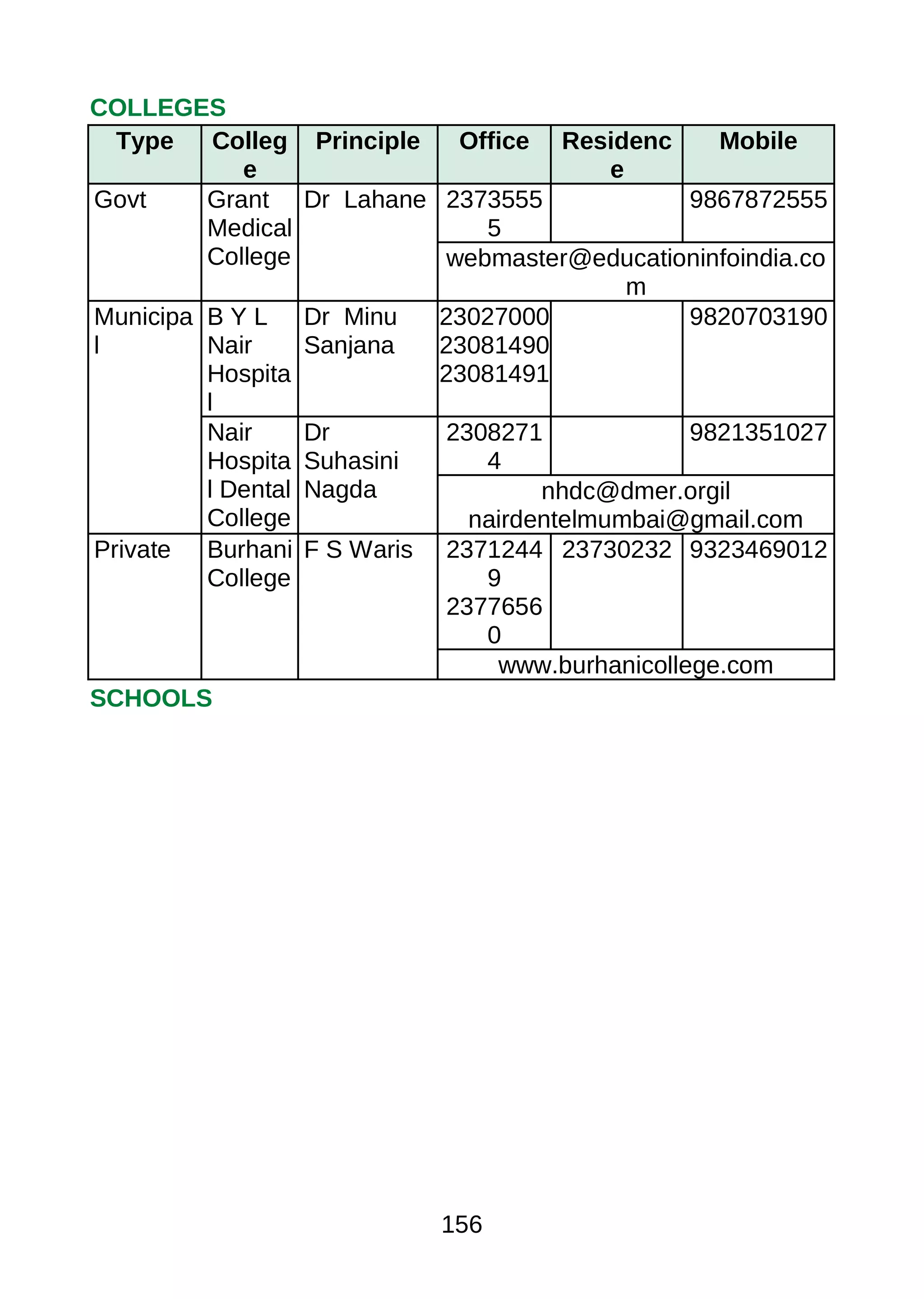 COLLEGES

| Type | College | Principle | Office | Residence | Mobile |
|---|---|---|---|---|---|
| Govt | Grant Medical College | Dr Lahane | 23735555 | | 9867872555 |
| | | | webmaster@educationinfoindia.com | | |
| Municipal | B Y L Nair Hospital | Dr Minu Sanjana | 23027000 23081490 23081491 | | 9820703190 |
| | Nair Hospital Dental College | Dr Suhasini Nagda | 23082714 | | 9821351027 |
| | | | nhdc@dmer.orgil nairdentelmumbai@gmail.com | | |
| Private | Burhani College | F S Waris | 23712449 23776560 | 23730232 | 9323469012 |
| | | | www.burhanicollege.com | | |

SCHOOLS

156